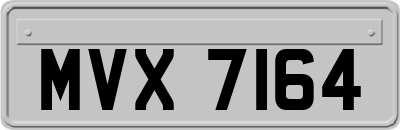 MVX 7164